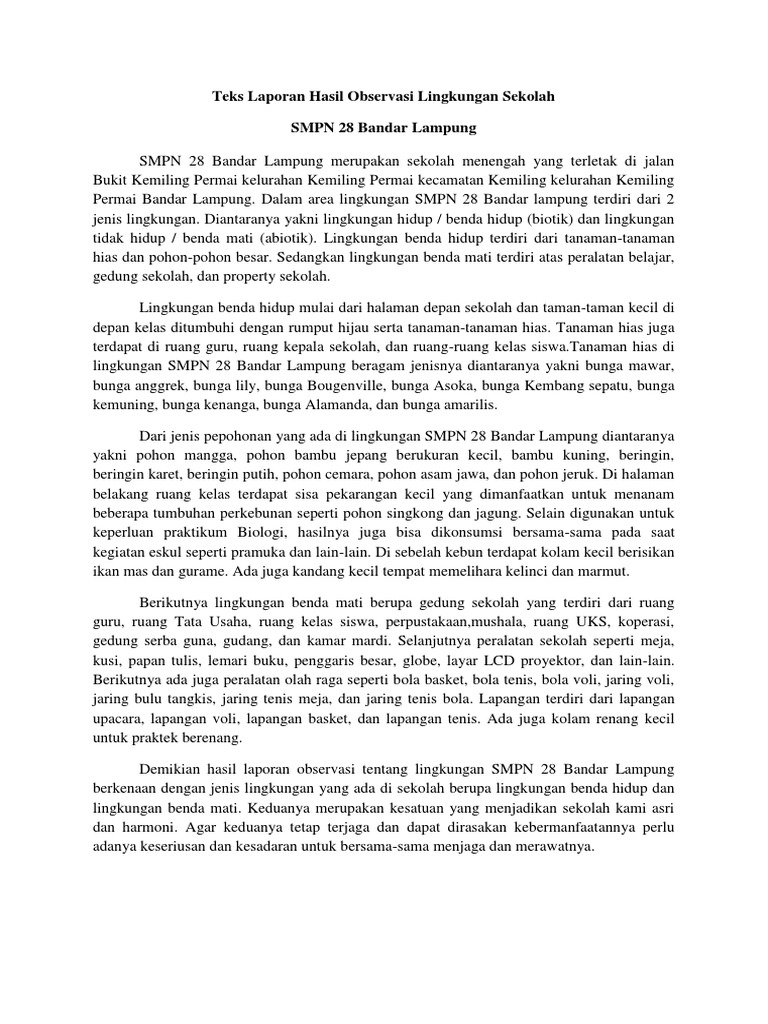 Teks Laporan Hasil Observasi Lingkungan Sekolah

SMPN 28 Bandar Lampung

SMPN 28 Bandar Lampung merupakan sekolah menengah yang terletak di jalan Bukit Kemiling Permai kelurahan Kemiling Permai kecamatan Kemiling kelurahan Kemiling Permai Bandar Lampung. Dalam area lingkungan SMPN 28 Bandar lampung terdiri dari 2 jenis lingkungan. Diantaranya yakni lingkungan hidup / benda hidup (biotik) dan lingkungan tidak hidup / benda mati (abiotik). Lingkungan benda hidup terdiri dari tanaman-tanaman hias dan pohon-pohon besar. Sedangkan lingkungan benda mati terdiri atas peralatan belajar, gedung sekolah, dan property sekolah.

Lingkungan benda hidup mulai dari halaman depan sekolah dan taman-taman kecil di depan kelas ditumbuhi dengan rumput hijau serta tanaman-tanaman hias. Tanaman hias juga terdapat di ruang guru, ruang kepala sekolah, dan ruang-ruang kelas siswa.Tanaman hias di lingkungan SMPN 28 Bandar Lampung beragam jenisnya diantaranya yakni bunga mawar, bunga anggrek, bunga lily, bunga Bougenville, bunga Asoka, bunga Kembang sepatu, bunga kemuning, bunga kenanga, bunga Alamanda, dan bunga amarilis.

Dari jenis pepohonan yang ada di lingkungan SMPN 28 Bandar Lampung diantaranya yakni pohon mangga, pohon bambu jepang berukuran kecil, bambu kuning, beringin, beringin karet, beringin putih, pohon cemara, pohon asam jawa, dan pohon jeruk. Di halaman belakang ruang kelas terdapat sisa pekarangan kecil yang dimanfaatkan untuk menanam beberapa tumbuhan perkebunan seperti pohon singkong dan jagung. Selain digunakan untuk keperluan praktikum Biologi, hasilnya juga bisa dikonsumsi bersama-sama pada saat kegiatan eskul seperti pramuka dan lain-lain. Di sebelah kebun terdapat kolam kecil berisikan ikan mas dan gurame. Ada juga kandang kecil tempat memelihara kelinci dan marmut.

Berikutnya lingkungan benda mati berupa gedung sekolah yang terdiri dari ruang guru, ruang Tata Usaha, ruang kelas siswa, perpustakaan,mushala, ruang UKS, koperasi, gedung serba guna, gudang, dan kamar mardi. Selanjutnya peralatan sekolah seperti meja, kusi, papan tulis, lemari buku, penggaris besar, globe, layar LCD proyektor, dan lain-lain. Berikutnya ada juga peralatan olah raga seperti bola basket, bola tenis, bola voli, jaring voli, jaring bulu tangkis, jaring tenis meja, dan jaring tenis bola. Lapangan terdiri dari lapangan upacara, lapangan voli, lapangan basket, dan lapangan tenis. Ada juga kolam renang kecil untuk praktek berenang.

Demikian hasil laporan observasi tentang lingkungan SMPN 28 Bandar Lampung berkenaan dengan jenis lingkungan yang ada di sekolah berupa lingkungan benda hidup dan lingkungan benda mati. Keduanya merupakan kesatuan yang menjadikan sekolah kami asri dan harmoni. Agar keduanya tetap terjaga dan dapat dirasakan kebermanfaatannya perlu adanya keseriusan dan kesadaran untuk bersama-sama menjaga dan merawatnya.